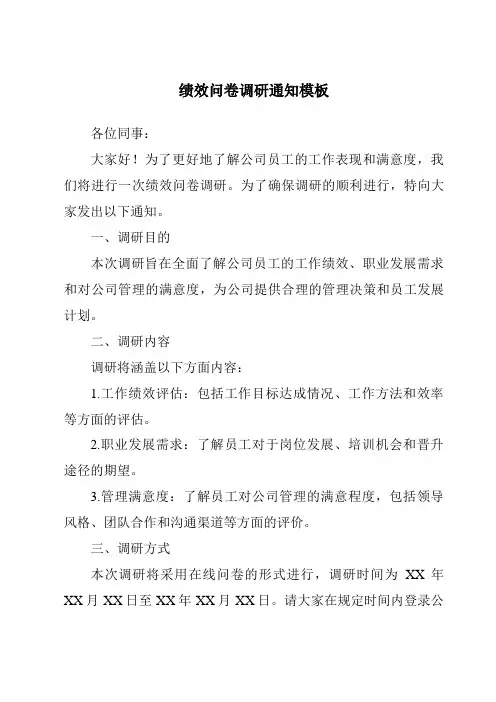 绩效问卷调研通知模板

各位同事：

大家好！为了更好地了解公司员工的工作表现和满意度，我们将进行一次绩效问卷调研。为了确保调研的顺利进行，特向大家发出以下通知。

一、调研目的

本次调研旨在全面了解公司员工的工作绩效、职业发展需求和对公司管理的满意度，为公司提供合理的管理决策和员工发展计划。

二、调研内容

调研将涵盖以下方面内容：

1.工作绩效评估：包括工作目标达成情况、工作方法和效率等方面的评估。

2.职业发展需求：了解员工对于岗位发展、培训机会和晋升途径的期望。

3.管理满意度：了解员工对公司管理的满意程度，包括领导风格、团队合作和沟通渠道等方面的评价。

三、调研方式

本次调研将采用在线问卷的形式进行，调研时间为 XX 年 XX 月 XX 日至 XX 年 XX 月 XX 日。请大家在规定时间内登录公